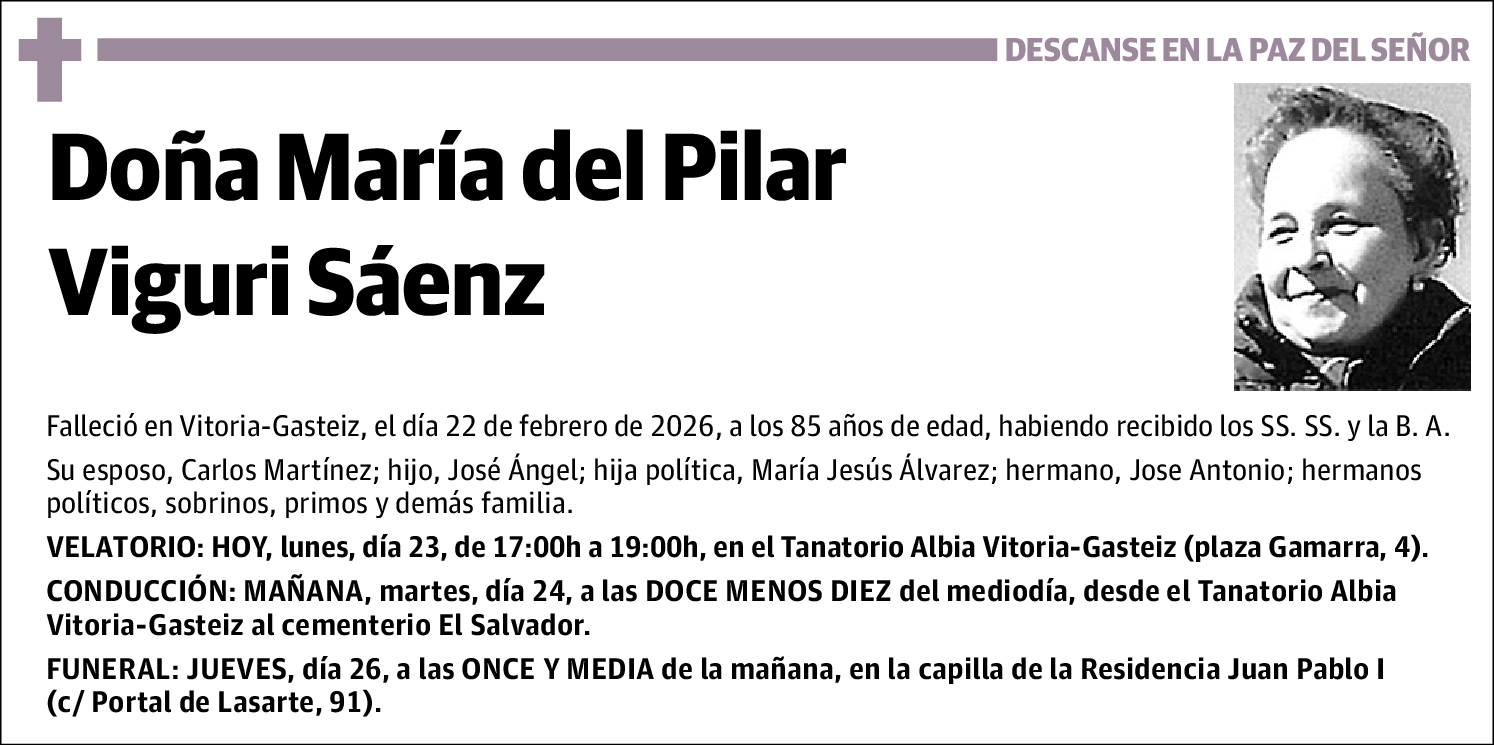 DESCANSE EN LA PAZ DEL SEÑOR

Doña María del Pilar Viguri Sáenz

Falleció en Vitoria-Gasteiz, el día 22 de febrero de 2026, a los 85 años de edad, habiendo recibido los SS. SS. y la B. A.

Su esposo, Carlos Martínez; hijo, José Ángel; hija política, María Jesús Álvarez; hermano, Jose Antonio; hermanos políticos, sobrinos, primos y demás familia.

VELATORIO: HOY, lunes, día 23, de 17:00h a 19:00h, en el Tanatorio Albia Vitoria-Gasteiz (plaza Gamarra, 4).

CONDUCCIÓN: MAÑANA, martes, día 24, a las DOCE MENOS DIEZ del mediodía, desde el Tanatorio Albia Vitoria-Gasteiz al cementerio El Salvador.

FUNERAL: JUEVES, día 26, a las ONCE Y MEDIA de la mañana, en la capilla de la Residencia Juan Pablo I (c/ Portal de Lasarte, 91).